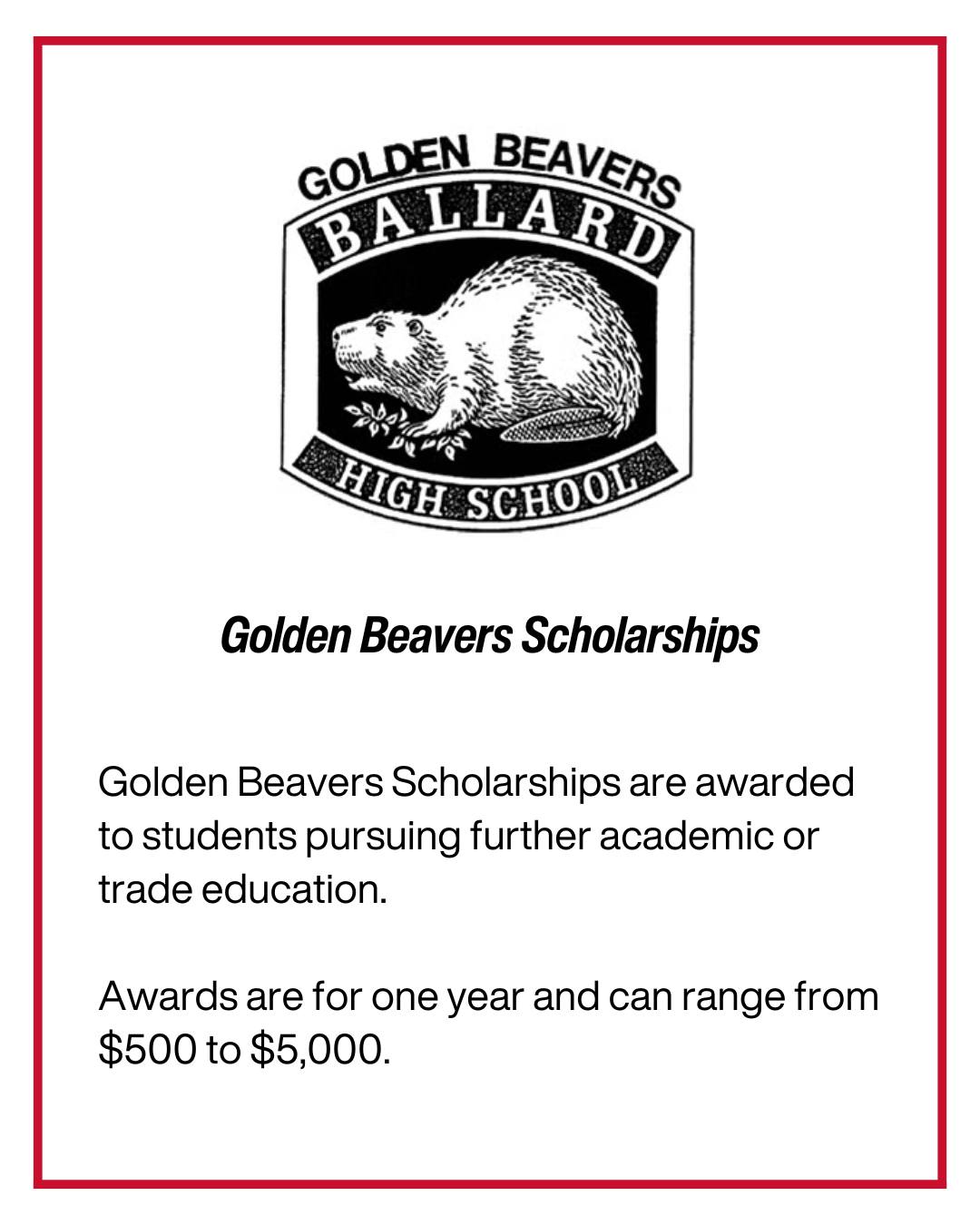 GOLDEN BEAVERS
BALLARD
HIGH SCHOOL

Golden Beavers Scholarships

Golden Beavers Scholarships are awarded to students pursuing further academic or trade education.

Awards are for one year and can range from $500 to $5,000.